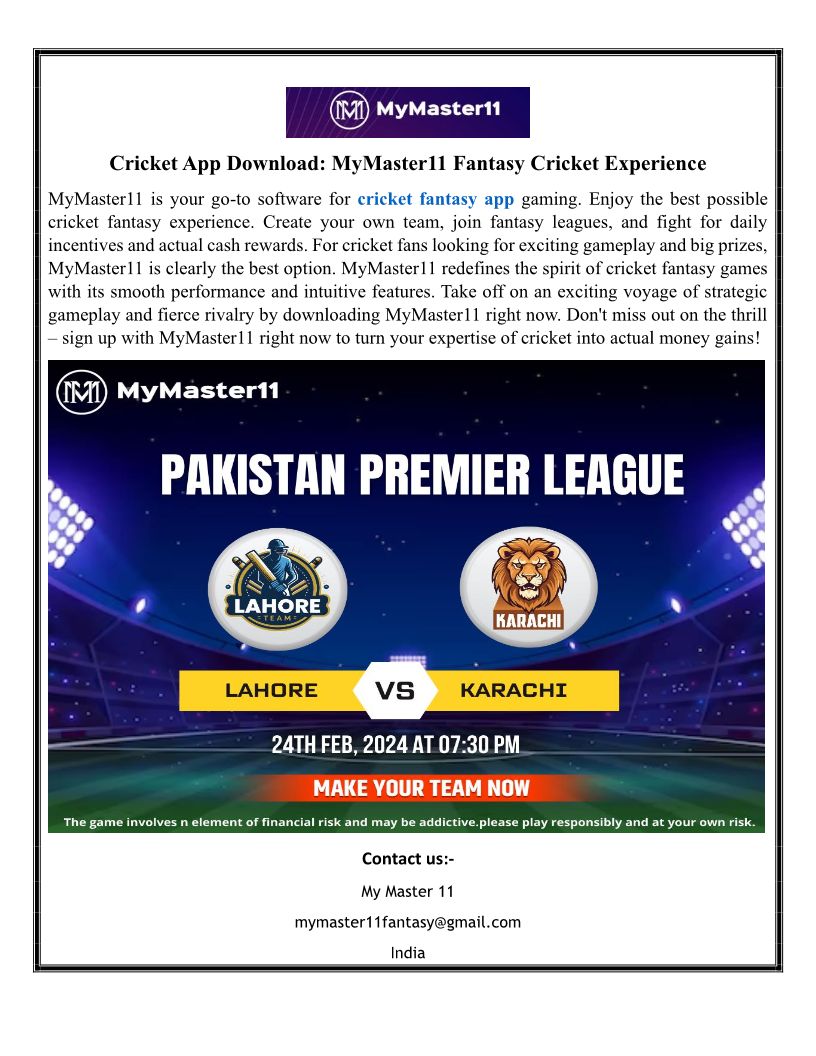 MyMaster11

Cricket App Download: MyMaster11 Fantasy Cricket Experience

MyMaster11 is your go-to software for cricket fantasy app gaming. Enjoy the best possible cricket fantasy experience. Create your own team, join fantasy leagues, and fight for daily incentives and actual cash rewards. For cricket fans looking for exciting gameplay and big prizes, MyMaster11 is clearly the best option. MyMaster11 redefines the spirit of cricket fantasy games with its smooth performance and intuitive features. Take off on an exciting voyage of strategic gameplay and fierce rivalry by downloading MyMaster11 right now. Don't miss out on the thrill – sign up with MyMaster11 right now to turn your expertise of cricket into actual money gains!

MyMaster11

PAKISTAN PREMIER LEAGUE

LAHORE TEAM

KARACHI

LAHORE VS KARACHI

24TH FEB, 2024 AT 07:30 PM

MAKE YOUR TEAM NOW

The game involves n element of financial risk and may be addictive.please play responsibly and at your own risk.

Contact us:-

My Master 11

mymaster11fantasy@gmail.com

India